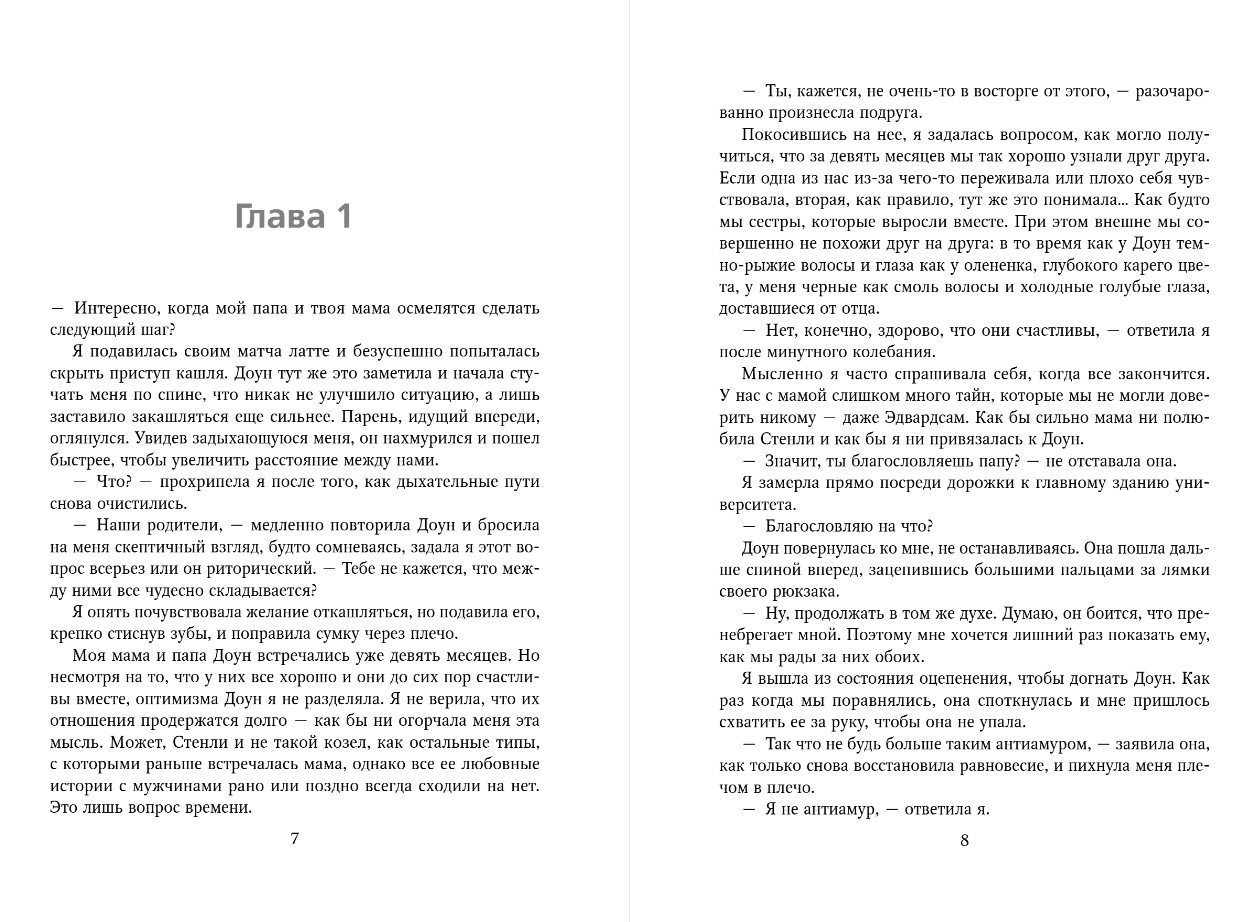 Глава 1

— Интересно, когда мой папа и твоя мама осмелятся сделать следующий шаг?

Я подавилась своим матча латте и безуспешно попыталась скрыть приступ кашля. Доун тут же это заметила и начала стучать меня по спине, что никак не улучшило ситуацию, а лишь заставило закашляться еще сильнее. Парень, идущий впереди, оглянулся. Увидев задыхающуюся меня, он нахмурился и пошел быстрее, чтобы увеличить расстояние между нами.

— Что? — прохрипела я после того, как дыхательные пути снова очистились.

— Наши родители, — медленно повторила Доун и бросила на меня скептичный взгляд, будто сомневаясь, задала я этот вопрос всерьез или он риторический. — Тебе не кажется, что между ними все чудесно складывается?

Я опять почувствовала желание откашляться, но подавила его, крепко стиснув зубы, и поправила сумку через плечо.

Моя мама и папа Доун встречались уже девять месяцев. Но несмотря на то, что у них все хорошо и они до сих пор счастливы вместе, оптимизма Доун я не разделяла. Я не верила, что их отношения продержатся долго — как бы ни огорчала меня эта мысль. Может, Стенли и не такой козел, как остальные типы, с которыми раньше встречалась мама, однако все ее любовные истории с мужчинами рано или поздно всегда сходили на нет. Это лишь вопрос времени.

7

— Ты, кажется, не очень-то в восторге от этого, — разочарованно произнесла подруга.

Покосившись на нее, я задалась вопросом, как могло получиться, что за девять месяцев мы так хорошо узнали друг друга. Если одна из нас из-за чего-то переживала или плохо себя чувствовала, вторая, как правило, тут же это понимала... Как будто мы сестры, которые выросли вместе. При этом внешне мы совершенно не похожи друг на друга: в то время как у Доун темно-рыжие волосы и глаза как у олененка, глубокого карего цвета, у меня черные как смоль волосы и холодные голубые глаза, доставшиеся от отца.

— Нет, конечно, здорово, что они счастливы, — ответила я после минутного колебания.

Мысленно я часто спрашивала себя, когда все закончится. У нас с мамой слишком много тайн, которые мы не могли доверить никому — даже Эдвардсам. Как бы сильно мама ни полюбила Стенли и как бы я ни привязалась к Доун.

— Значит, ты благословляешь папу? — не отставала она.

Я замерла прямо посреди дорожки к главному зданию университета.

— Благословляю на что?

Доун повернулась ко мне, не останавливаясь. Она пошла дальше спиной вперед, зацепившись большими пальцами за лямки своего рюкзака.

— Ну, продолжать в том же духе. Думаю, он боится, что пренебрегает мной. Поэтому мне хочется лишний раз показать ему, как мы рады за них обоих.

Я вышла из состояния оцепенения, чтобы догнать Доун. Как раз когда мы поравнялись, она споткнулась и мне пришлось схватить ее за руку, чтобы она не упала.

— Так что не будь больше таким антиамуром, — заявила она, как только снова восстановила равновесие, и пихнула меня плечом в плечо.

— Я не антиамур, — ответила я.

8